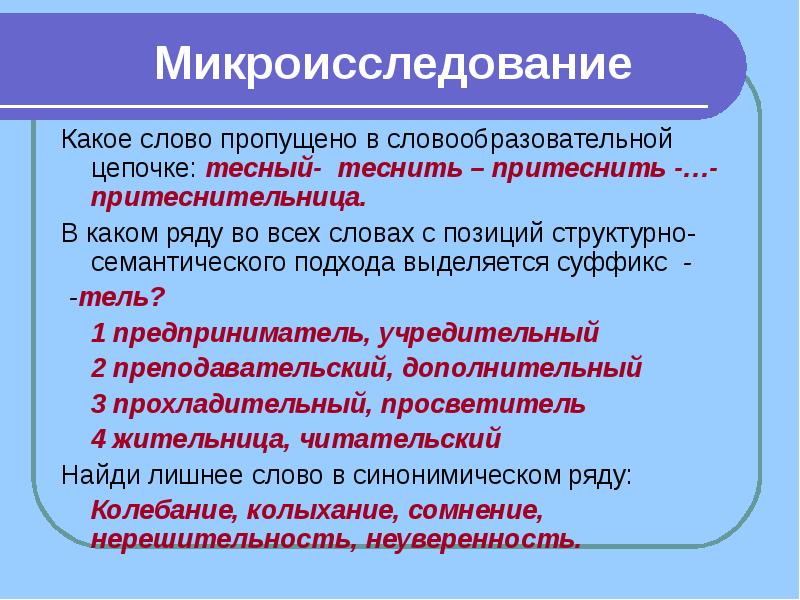 Микроисследование

Какое слово пропущено в словообразовательной цепочке: тесный- теснить – притеснить -…- притеснительница.

В каком ряду во всех словах с позиций структурно-семантического подхода выделяется суффикс -

-тель?

1 предприниматель, учредительный

2 преподавательский, дополнительный

3 прохладительный, просветитель

4 жительница, читательский

Найди лишнее слово в синонимическом ряду:

Колебание, колыхание, сомнение, нерешительность, неуверенность.